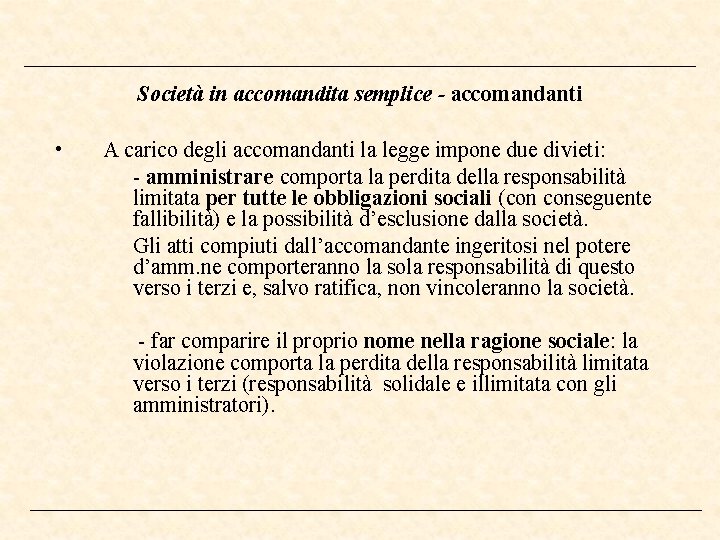 Società in accomandita semplice - accomandanti

• A carico degli accomandanti la legge impone due divieti:

- amministrare comporta la perdita della responsabilità limitata per tutte le obbligazioni sociali (con conseguente fallibilità) e la possibilità d'esclusione dalla società.

Gli atti compiuti dall'accomandante ingeritosi nel potere d'amm.ne comporteranno la sola responsabilità di questo verso i terzi e, salvo ratifica, non vincoleranno la società.

- far comparire il proprio nome nella ragione sociale: la violazione comporta la perdita della responsabilità limitata verso i terzi (responsabilità solidale e illimitata con gli amministratori).